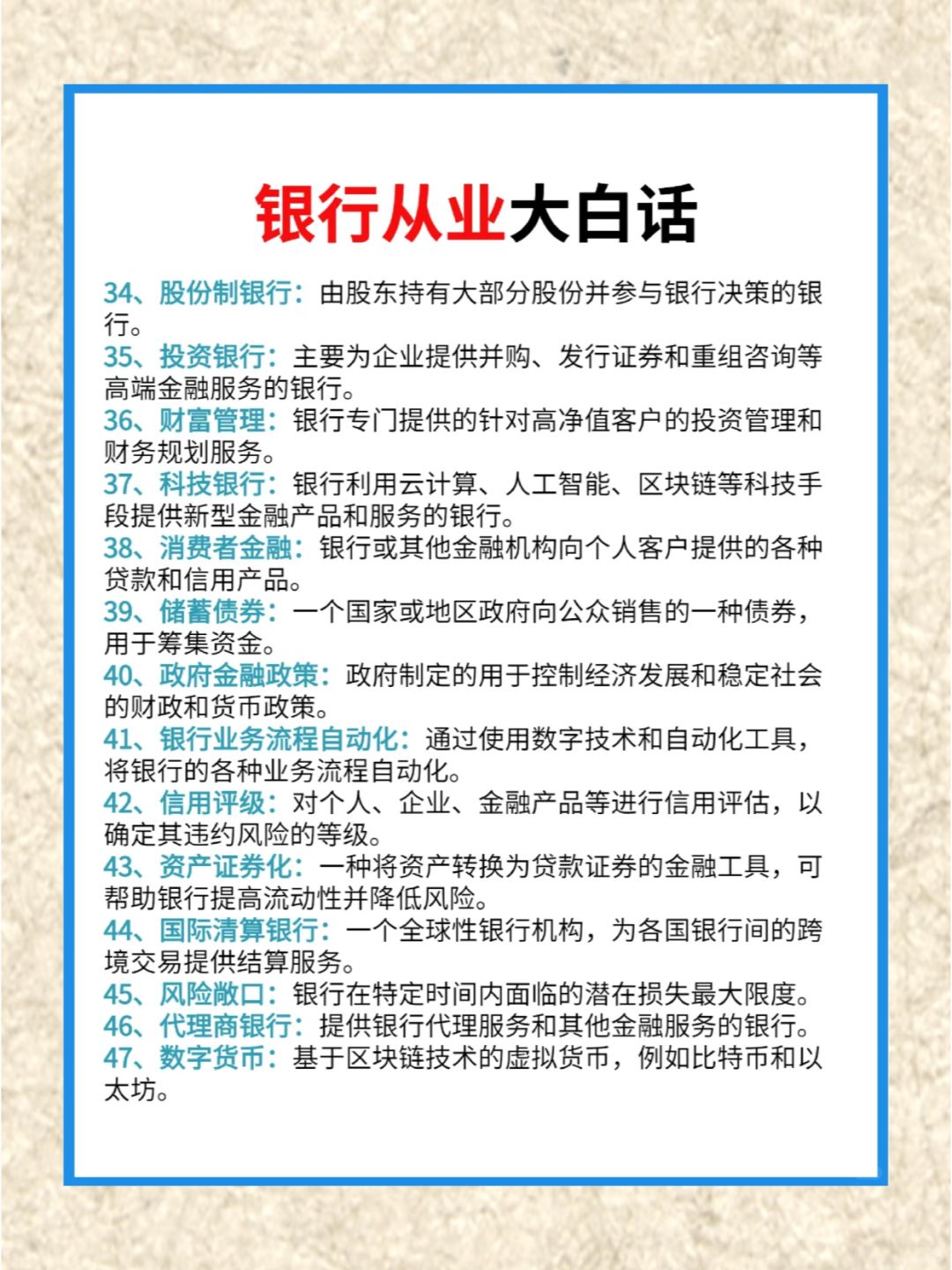 银行从业大白话

34、股份制银行：由股东持有大部分股份并参与银行决策的银行。
35、投资银行：主要为企业提供并购、发行证券和重组咨询等高端金融服务的银行。
36、财富管理：银行专门提供的针对高净值客户的投资管理和财务规划服务。
37、科技银行：银行利用云计算、人工智能、区块链等科技手段提供新型金融产品和服务的银行。
38、消费者金融：银行或其他金融机构向个人客户提供的各种贷款和信用产品。
39、储蓄债券：一个国家或地区政府向公众销售的一种债券，用于筹集资金。
40、政府金融政策：政府制定的用于控制经济发展和稳定社会的财政和货币政策。
41、银行业务流程自动化：通过使用数字技术和自动化工具，将银行的各种业务流程自动化。
42、信用评级：对个人、企业、金融产品等进行信用评估，以确定其违约风险的等级。
43、资产证券化：一种将资产转换为贷款证券的金融工具，可帮助银行提高流动性并降低风险。
44、国际清算银行：一个全球性银行机构，为各国银行间的跨境交易提供结算服务。
45、风险敞口：银行在特定时间内面临的潜在损失最大限度。
46、代理商银行：提供银行代理服务和其他金融服务的银行。
47、数字货币：基于区块链技术的虚拟货币，例如比特币和以太坊。